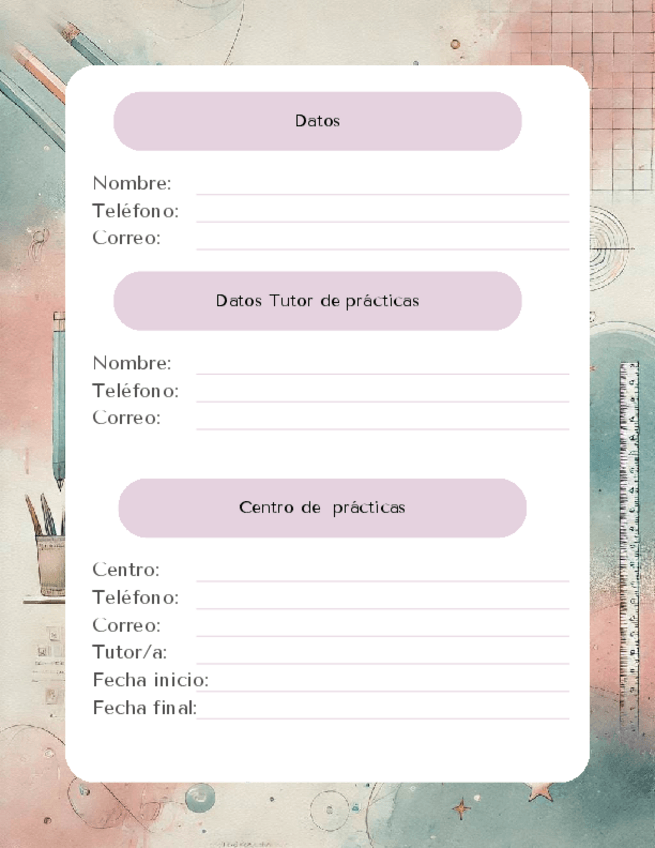 Datos

Nombre:
Teléfono:
Correo:

Datos Tutor de prácticas

Nombre:
Teléfono:
Correo:

Centro de prácticas

Centro:
Teléfono:
Correo:
Tutor/a:
Fecha inicio:
Fecha final: